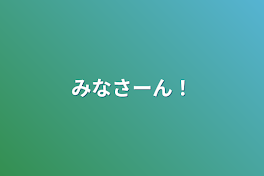 みなさーん！